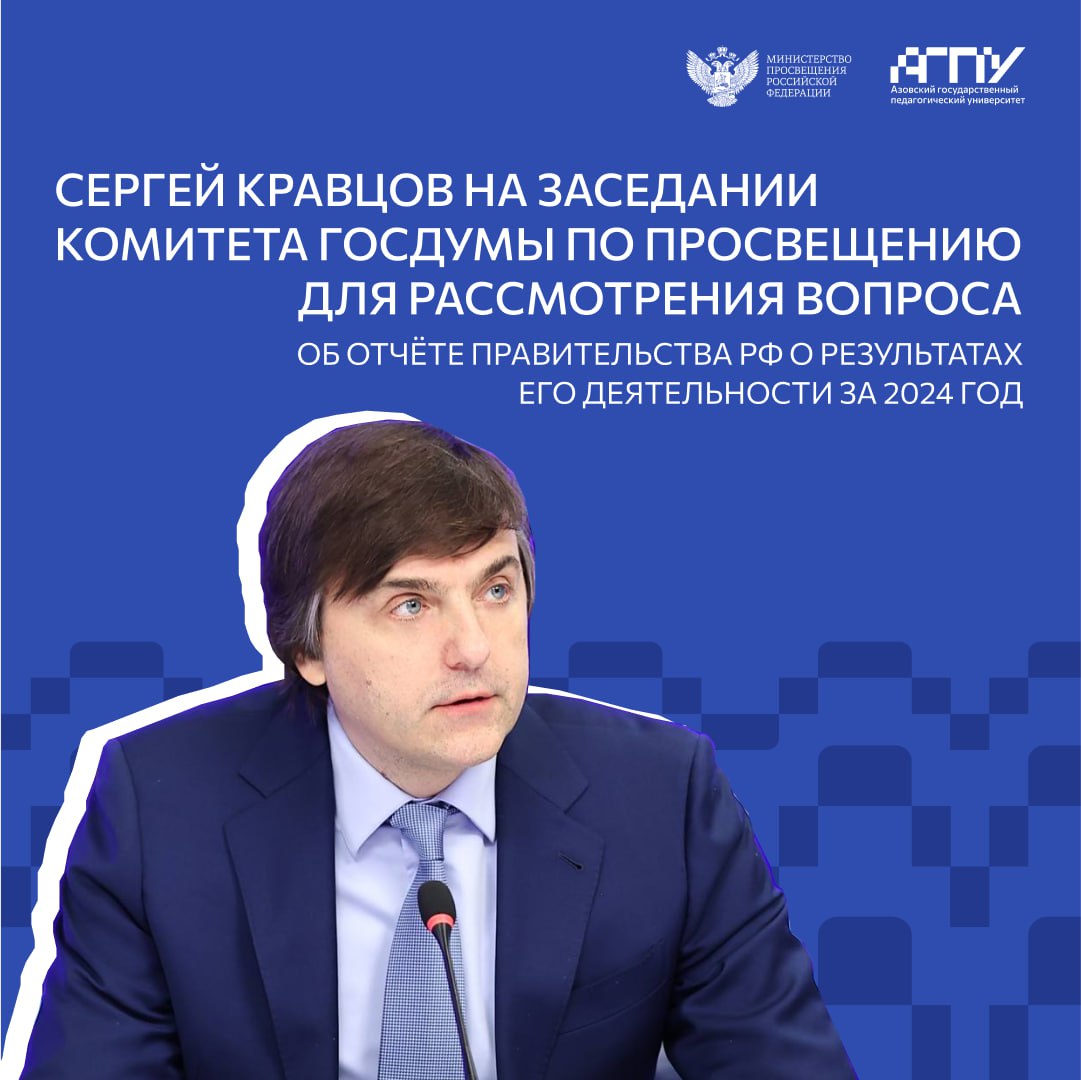 МИНИСТЕРСТВО ПРОСВЕЩЕНИЯ РОССИЙСКОЙ ФЕДЕРАЦИИ

АГПУ
Азовский государственный педагогический университет

СЕРГЕЙ КРАВЦОВ НА ЗАСЕДАНИИ КОМИТЕТА ГОСДУМЫ ПО ПРОСВЕЩЕНИЮ ДЛЯ РАССМОТРЕНИЯ ВОПРОСА

ОБ ОТЧЁТЕ ПРАВИТЕЛЬСТВА РФ О РЕЗУЛЬТАТАХ ЕГО ДЕЯТЕЛЬНОСТИ ЗА 2024 ГОД